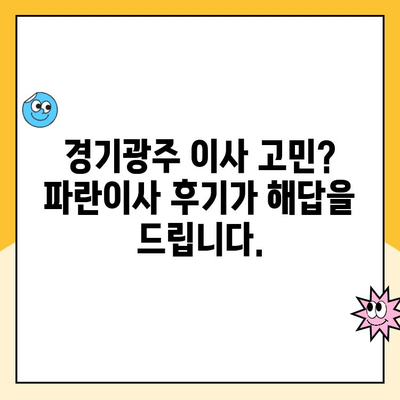 경기광주 이사 고민? 파란이사 후기가 해답을 드립니다.